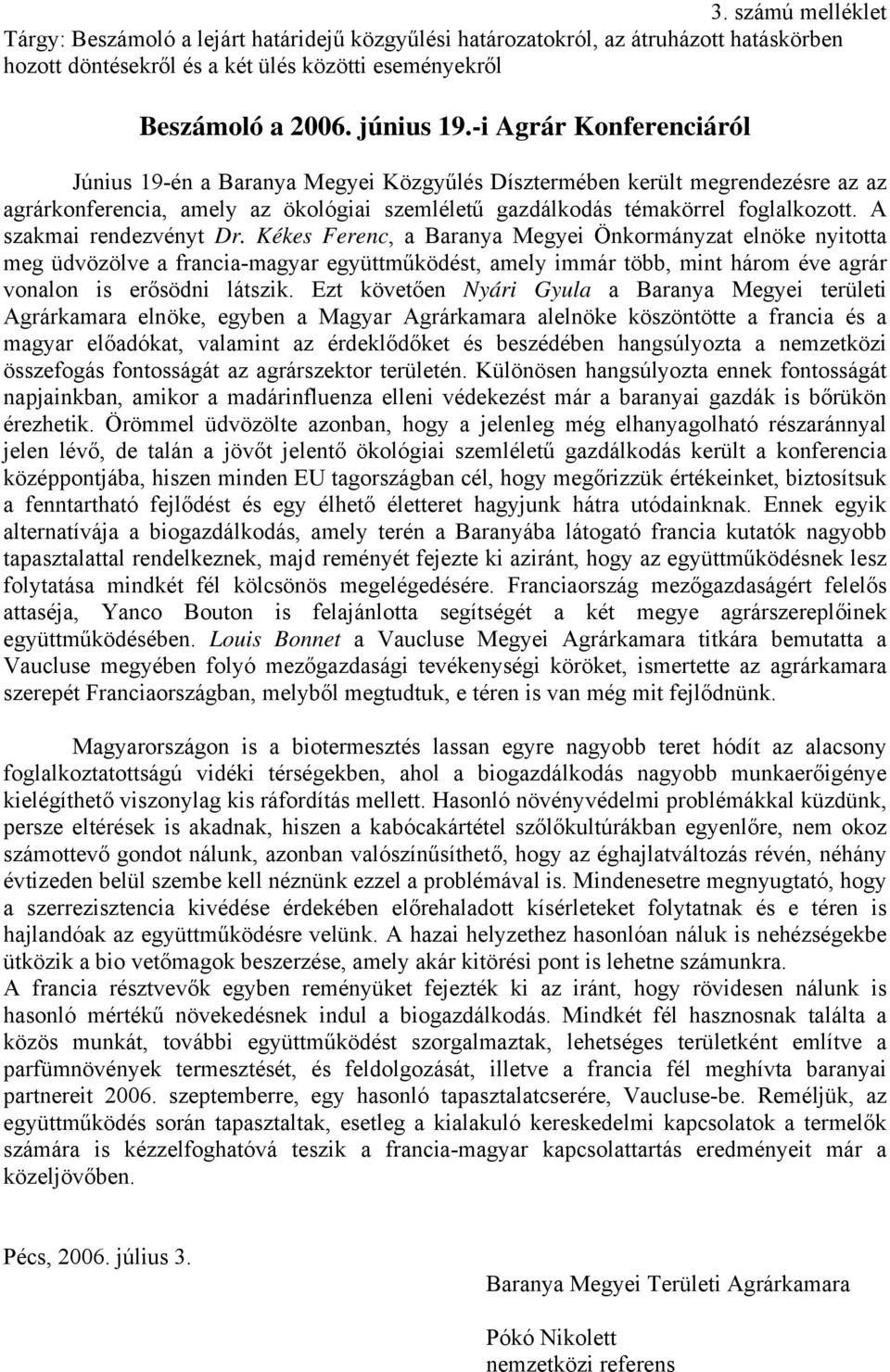 3. számú melléklet

Tárgy: Beszámoló a lejárt határidejű közgyűlési határozatokról, az átruházott hatáskörben hozott döntésekről és a két ülés közötti eseményekről

Beszámoló a 2006. június 19.-i Agrár Konferenciáról

Június 19-én a Baranya Megyei Közgyűlés Dísztermében került megrendezésre az az agrárkonferencia, amely az ökológiai szemléletű gazdálkodás témakörrel foglalkozott. A szakmai rendezvényt Dr. Kékes Ferenc, a Baranya Megyei Önkormányzat elnöke nyitotta meg üdvözölve a francia-magyar együttműködést, amely immár több, mint három éve agrár vonalon is erősödni látszik. Ezt követően Nyári Gyula a Baranya Megyei területi Agrárkamara elnöke, egyben a Magyar Agrárkamara alelnöke köszöntötte a francia és a magyar előadókat, valamint az érdeklődőket és beszédében hangsúlyozta a nemzetközi összefogás fontosságát az agrárszektor területén. Különösen hangsúlyozta ennek fontosságát napjainkban, amikor a madárinfluenza elleni védekezést már a baranyai gazdák is bőrükön érezhetik. Örömmel üdvözölte azonban, hogy a jelenleg még elhanyagolható részaránnyal jelen lévő, de talán a jövőt jelentő ökológiai szemléletű gazdálkodás került a konferencia középpontjába, hiszen minden EU tagországban cél, hogy megőrizzük értékeinket, biztosítsuk a fenntartható fejlődést és egy élhető életteret hagyjunk hátra utódainknak. Ennek egyik alternatívája a biogazdálkodás, amely terén a Baranyába látogató francia kutatók nagyobb tapasztalattal rendelkeznek, majd reményét fejezte ki aziránt, hogy az együttműködésnek lesz folytatása mindkét fél kölcsönös megelégedésére. Franciaország mezőgazdaságért felelős attaséja, Yanco Bouton is felajánlotta segítségét a két megye agrárszereplőinek együttműködésében. Louis Bonnet a Vaucluse Megyei Agrárkamara titkára bemutatta a Vaucluse megyében folyó mezőgazdasági tevékenységi köröket, ismertette az agrárkamara szerepét Franciaországban, melyből megtudtuk, e téren is van még mit fejlődnünk.

Magyarországon is a biotermesztés lassan egyre nagyobb teret hódít az alacsony foglalkoztatottságú vidéki térségekben, ahol a biogazdálkodás nagyobb munkaerőigénye kielégíthető viszonylag kis ráfordítás mellett. Hasonló növényvédelmi problémákkal küzdünk, persze eltérések is akadnak, hiszen a kabócakártétel szőlőkultúrákban egyenlőre, nem okoz számottevő gondot nálunk, azonban valószínűsíthető, hogy az éghajlatváltozás révén, néhány évtizeden belül szembe kell néznünk ezzel a problémával is. Mindenesetre megnyugtató, hogy a szerrezisztencia kivédése érdekében előrehaladott kísérleteket folytatnak és e téren is hajlandóak az együttműködésre velünk. A hazai helyzethez hasonlóan náluk is nehézségekbe ütközik a bio vetőmagok beszerzése, amely akár kitörési pont is lehetne számunkra.
A francia résztvevők egyben reményüket fejezték ki az iránt, hogy rövidesen nálunk is hasonló mértékű növekedésnek indul a biogazdálkodás. Mindkét fél hasznosnak találta a közös munkát, további együttműködést szorgalmaztak, lehetséges területként említve a parfümnövények termesztését, és feldolgozását, illetve a francia fél meghívta baranyai partnereit 2006. szeptemberre, egy hasonló tapasztalatcserére, Vaucluse-be. Reméljük, az együttműködés során tapasztaltak, esetleg a kialakuló kereskedelmi kapcsolatok a termelők számára is kézzelfoghatóvá teszik a francia-magyar kapcsolattartás eredményeit már a közeljövőben.

Pécs, 2006. július 3.

Baranya Megyei Területi Agrárkamara

Pókó Nikolett
nemzetközi referens